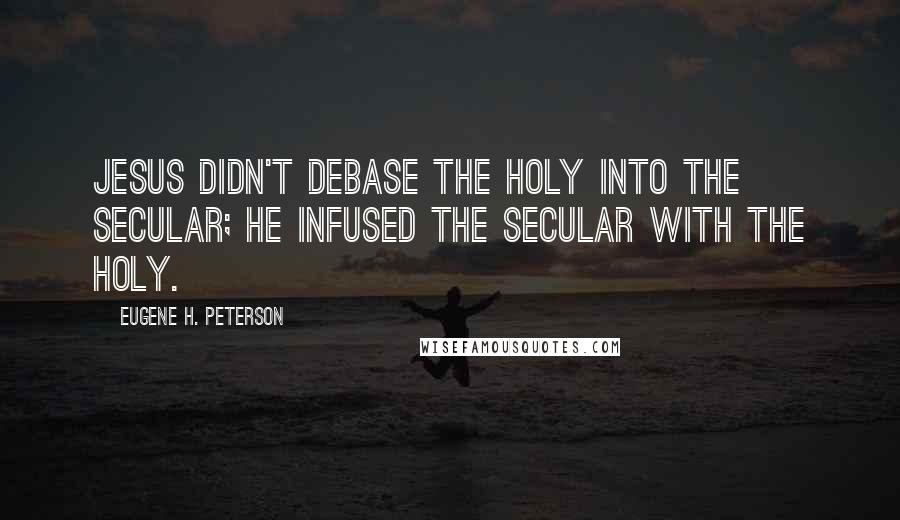 JESUS DIDN'T DEBASE THE HOLY INTO THE SECULAR; HE INFUSED THE SECULAR WITH THE HOLY.

EUGENE H. PETERSON

WISEFAMOUSQUOTES.COM